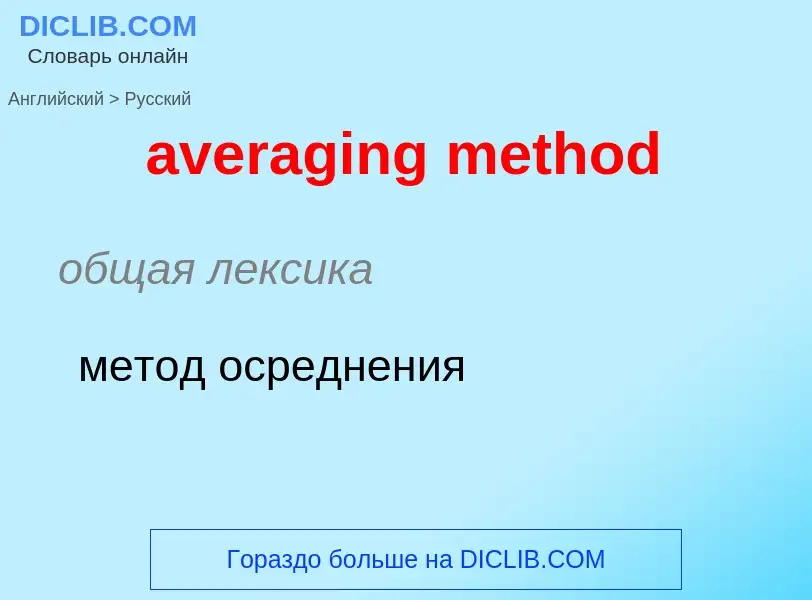 DICLIB.COM
Словарь онлайн

Английский > Русский

averaging method

общая лексика

метод осреднения

Гораздо больше на DICLIB.COM